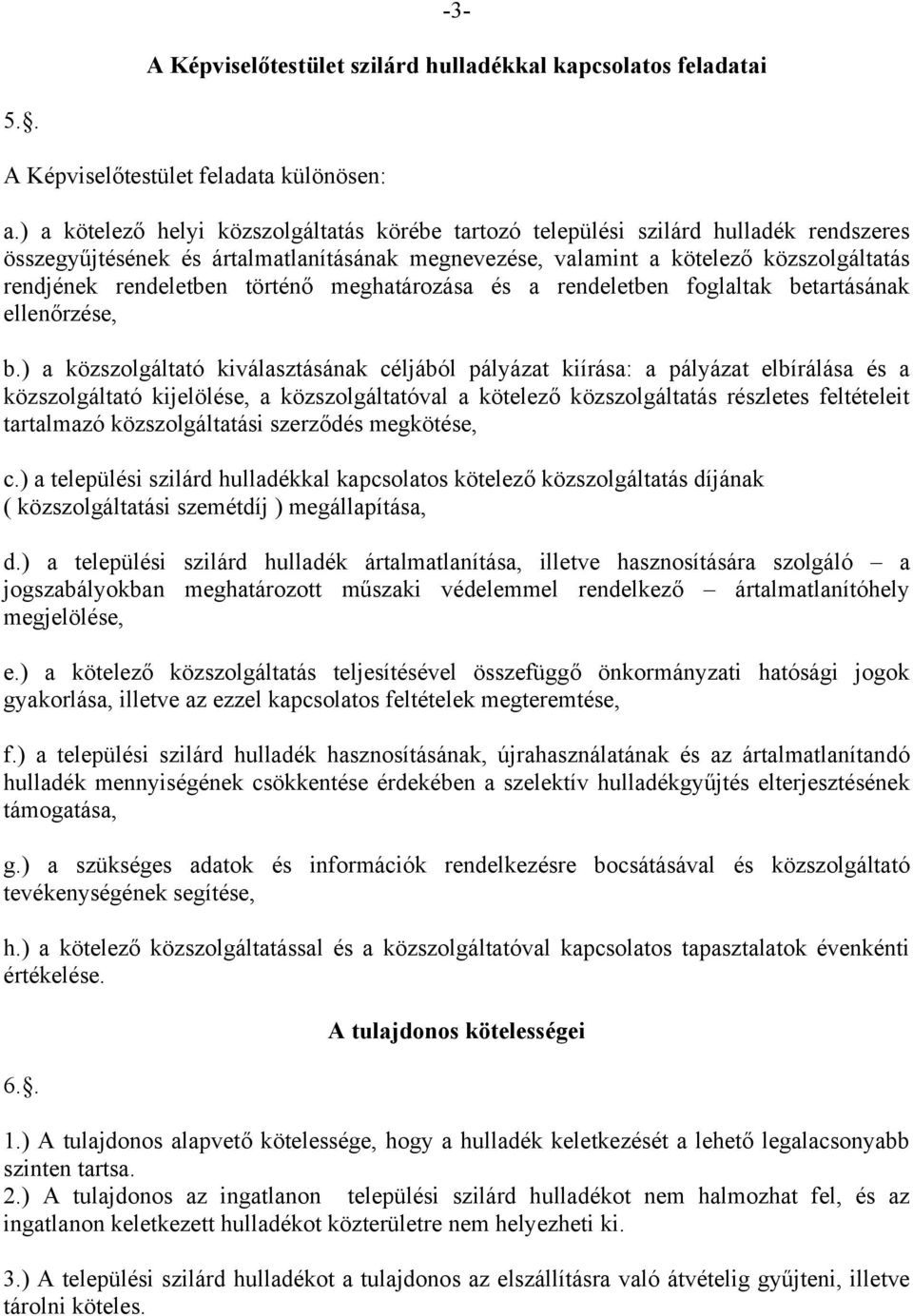 -3-

A Képviselőtestület szilárd hulladékkal kapcsolatos feladatai

5.§.

A Képviselőtestület feladata különösen:

a.) a kötelező helyi közszolgáltatás körébe tartozó települési szilárd hulladék rendszeres összegyűjtésének és ártalmatlanításának megnevezése, valamint a kötelező közszolgáltatás rendjének rendeletben történő meghatározása és a rendeletben foglaltak betartásának ellenőrzése,

b.) a közszolgáltató kiválasztásának céljából pályázat kiírása: a pályázat elbírálása és a közszolgáltató kijelölése, a közszolgáltatóval a kötelező közszolgáltatás részletes feltételeit tartalmazó közszolgáltatási szerződés megkötése,

c.) a települési szilárd hulladékkal kapcsolatos kötelező közszolgáltatás díjának ( közszolgáltatási szemétdíj ) megállapítása,

d.) a települési szilárd hulladék ártalmatlanítása, illetve hasznosítására szolgáló – a jogszabályokban meghatározott műszaki védelemmel rendelkező – ártalmatlanítóhely megjelölése,

e.) a kötelező közszolgáltatás teljesítésével összefüggő önkormányzati hatósági jogok gyakorlása, illetve az ezzel kapcsolatos feltételek megteremtése,

f.) a települési szilárd hulladék hasznosításának, újrahasználatának és az ártalmatlanítandó hulladék mennyiségének csökkentése érdekében a szelektív hulladékgyűjtés elterjesztésének támogatása,

g.) a szükséges adatok és információk rendelkezésre bocsátásával és közszolgáltató tevékenységének segítése,

h.) a kötelező közszolgáltatással és a közszolgáltatóval kapcsolatos tapasztalatok évenkénti értékelése.

A tulajdonos kötelességei

6.§.

1.) A tulajdonos alapvető kötelessége, hogy a hulladék keletkezését a lehető legalacsonyabb szinten tartsa.
2.) A tulajdonos az ingatlanon települési szilárd hulladékot nem halmozhat fel, és az ingatlanon keletkezett hulladékot közterületre nem helyezheti ki.

3.) A települési szilárd hulladékot a tulajdonos az elszállításra való átvételig gyűjteni, illetve tárolni köteles.